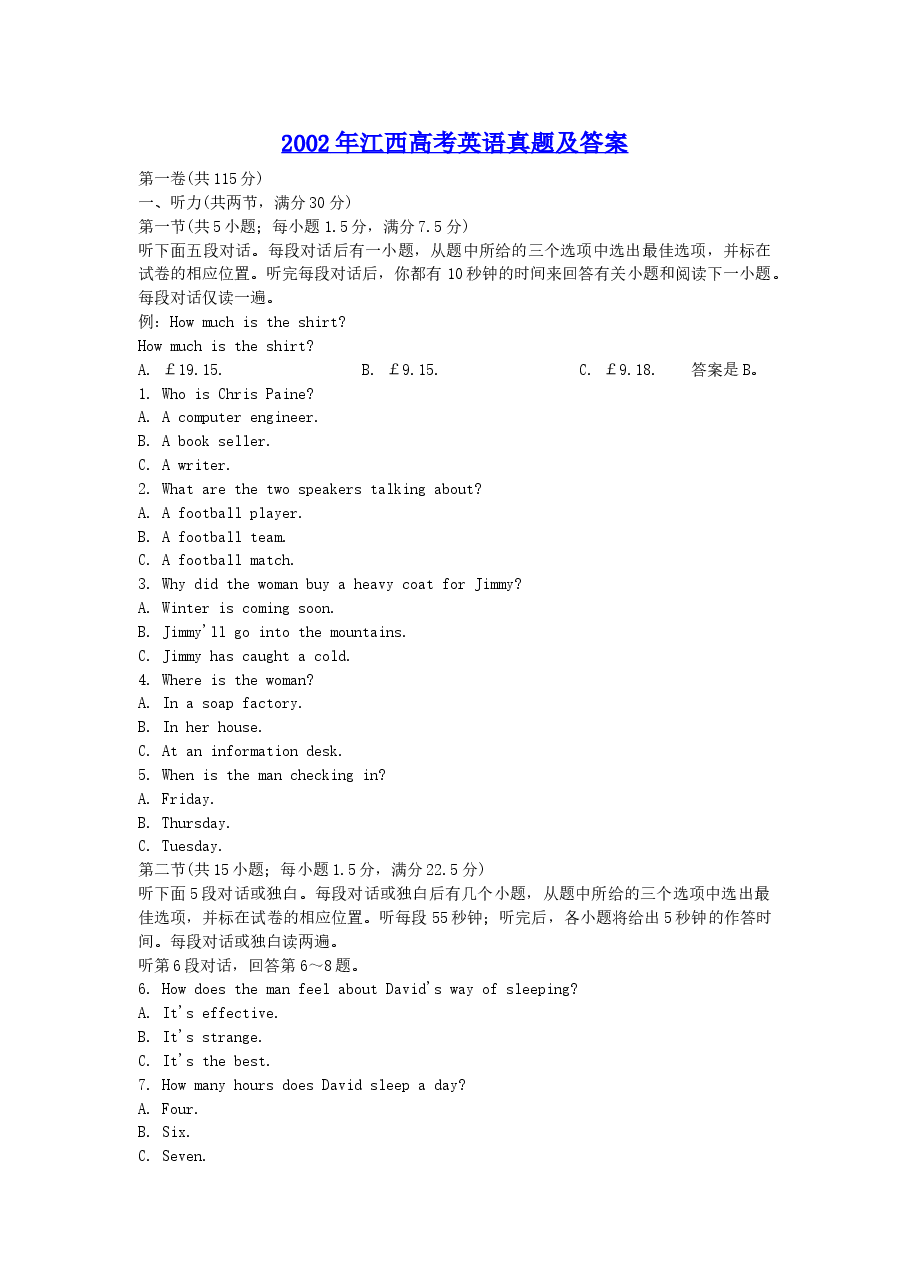 2002年江西高考英语真题及答案

第一卷(共115分)

一、听力(共两节，满分30分)

第一节(共5小题；每小题1.5分，满分7.5分)

听下面五段对话。每段对话后有一小题，从题中所给的三个选项中选出最佳选项，并标在试卷的相应位置。听完每段对话后，你都有10秒钟的时间来回答有关小题和阅读下一小题。每段对话仅读一遍。

例：How much is the shirt?

How much is the shirt?

A. £19.15. B. £9.15. C. £9.18. 答案是B。

1. Who is Chris Paine?
A. A computer engineer.
B. A book seller.
C. A writer.
2. What are the two speakers talking about?
A. A football player.
B. A football team.
C. A football match.
3. Why did the woman buy a heavy coat for Jimmy?
A. Winter is coming soon.
B. Jimmy'll go into the mountains.
C. Jimmy has caught a cold.
4. Where is the woman?
A. In a soap factory.
B. In her house.
C. At an information desk.
5. When is the man checking in?
A. Friday.
B. Thursday.
C. Tuesday.

第二节(共15小题；每小题1.5分，满分22.5分)

听下面5段对话或独白。每段对话或独白后有几个小题，从题中所给的三个选项中选出最佳选项，并标在试卷的相应位置。听每段55秒钟；听完后，各小题将给出5秒钟的作答时间。每段对话或独白读两遍。

听第6段对话，回答第6～8题。

6. How does the man feel about David's way of sleeping?
A. It's effective.
B. It's strange.
C. It's the best.
7. How many hours does David sleep a day?
A. Four.
B. Six.
C. Seven.